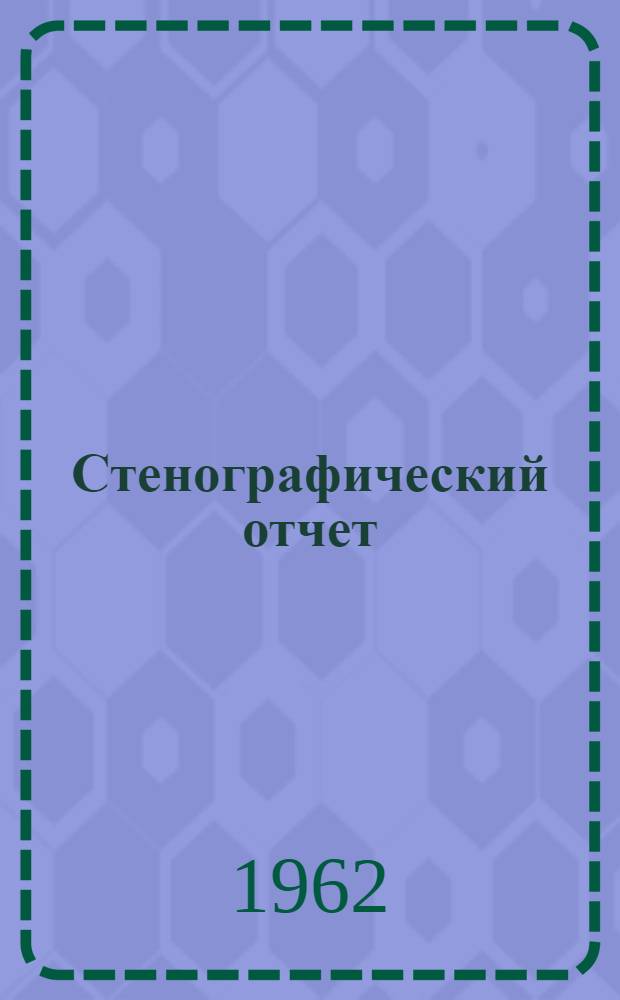 Стенографический отчет

1962